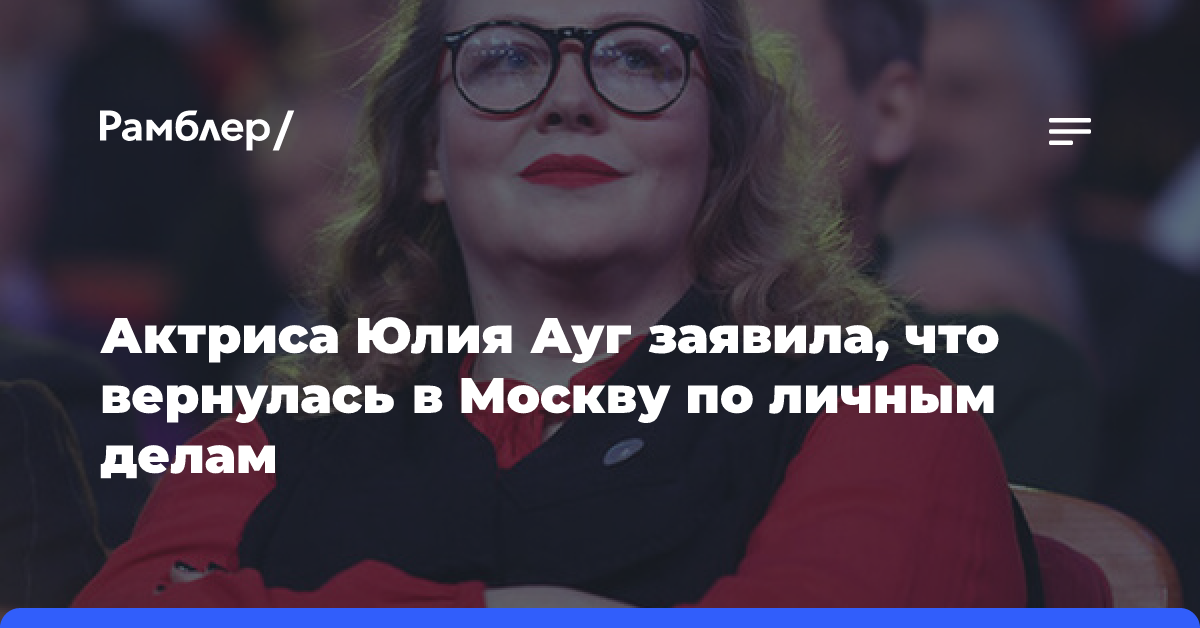 Рамблер/

Актриса Юлия Ауг заявила, что вернулась в Москву по личным делам